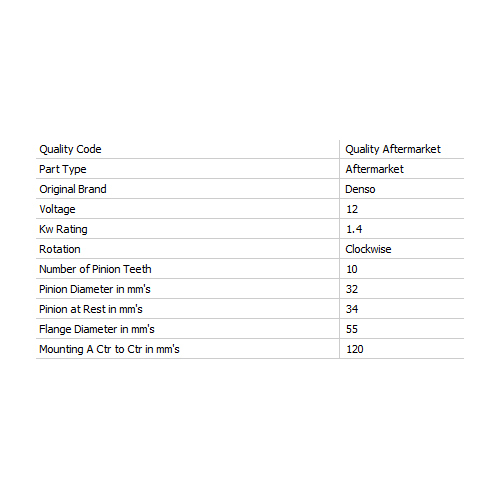 | Quality Code | Quality Aftermarket |
|---|---|
| Part Type | Aftermarket |
| Original Brand | Denso |
| Voltage | 12 |
| Kw Rating | 1.4 |
| Rotation | Clockwise |
| Number of Pinion Teeth | 10 |
| Pinion Diameter in mm's | 32 |
| Pinion at Rest in mm's | 34 |
| Flange Diameter in mm's | 55 |
| Mounting A Ctr to Ctr in mm's | 120 |